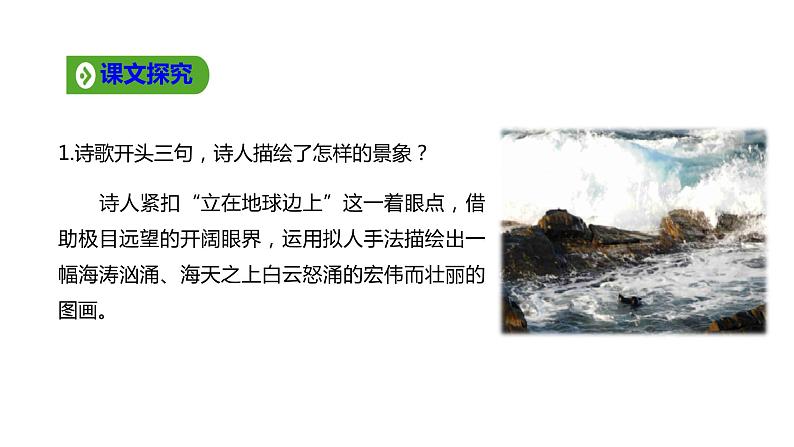 课文探究

1.诗歌开头三句，诗人描绘了怎样的景象？

诗人紧扣“立在地球边上”这一着眼点，借助极目远望的开阔眼界，运用拟人手法描绘出一幅海涛汹涌、海天之上白云怒涌的宏伟而壮丽的图画。